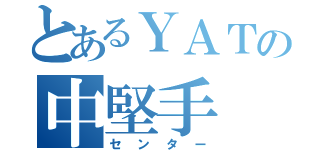 とあるＹＡＴの
中堅手
センター